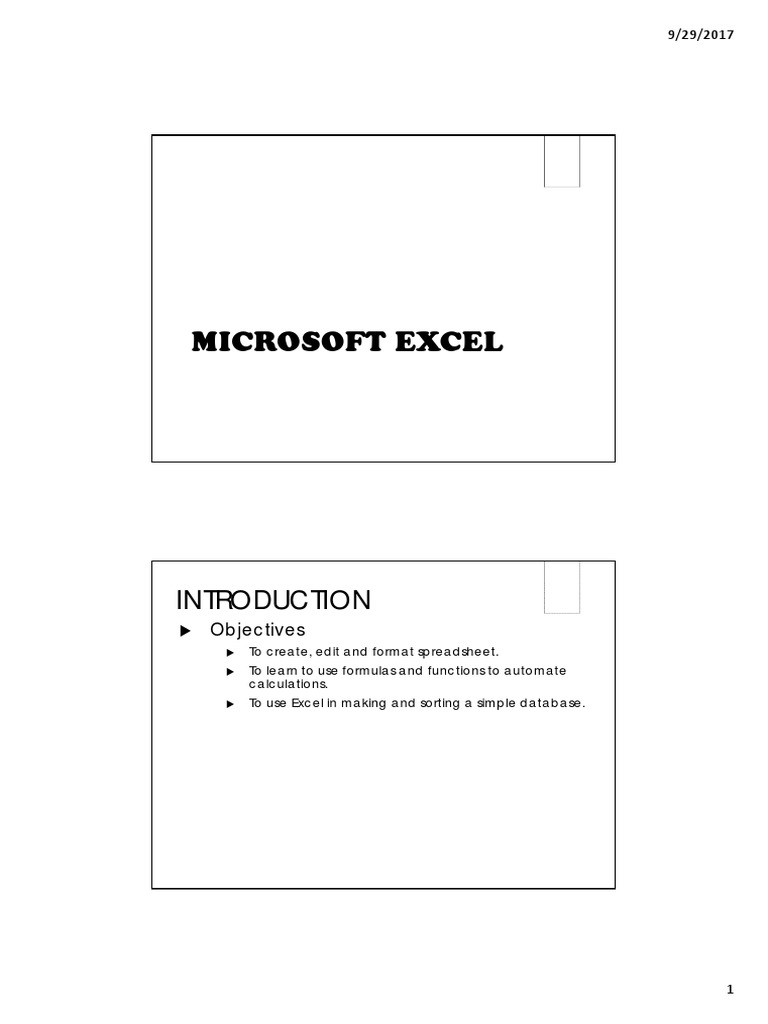 9/29/2017

MICROSOFT EXCEL

INTRODUCTION

▶ Objectives
▶ To create, edit and format spreadsheet.
▶ To learn to use formulas and functions to automate calculations.
▶ To use Excel in making and sorting a simple database.

1